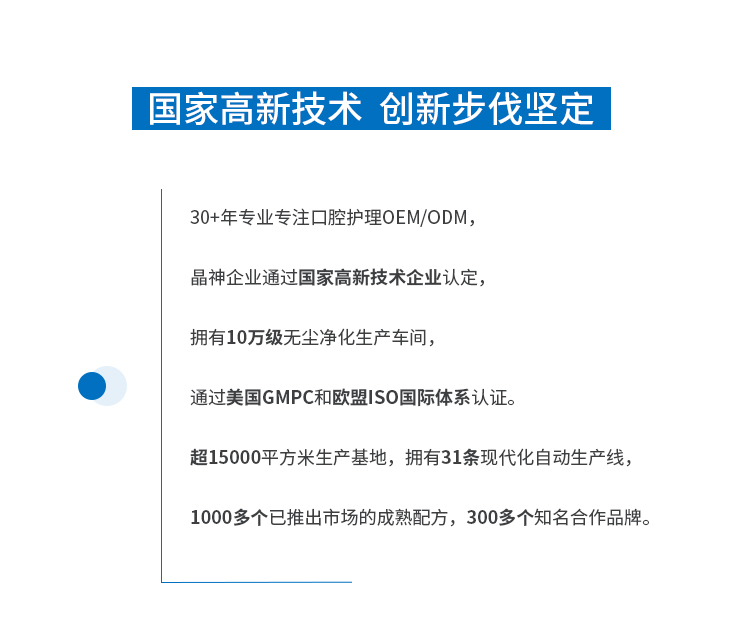 国家高新技术 创新步伐坚定

30+年专业专注口腔护理OEM/ODM，

晶神企业通过国家高新技术企业认定，

拥有10万级无尘净化生产车间，

通过美国GMPC和欧盟ISO国际体系认证。

超15000平方米生产基地，拥有31条现代化自动生产线，

1000多个已推出市场的成熟配方，300多个知名合作品牌。